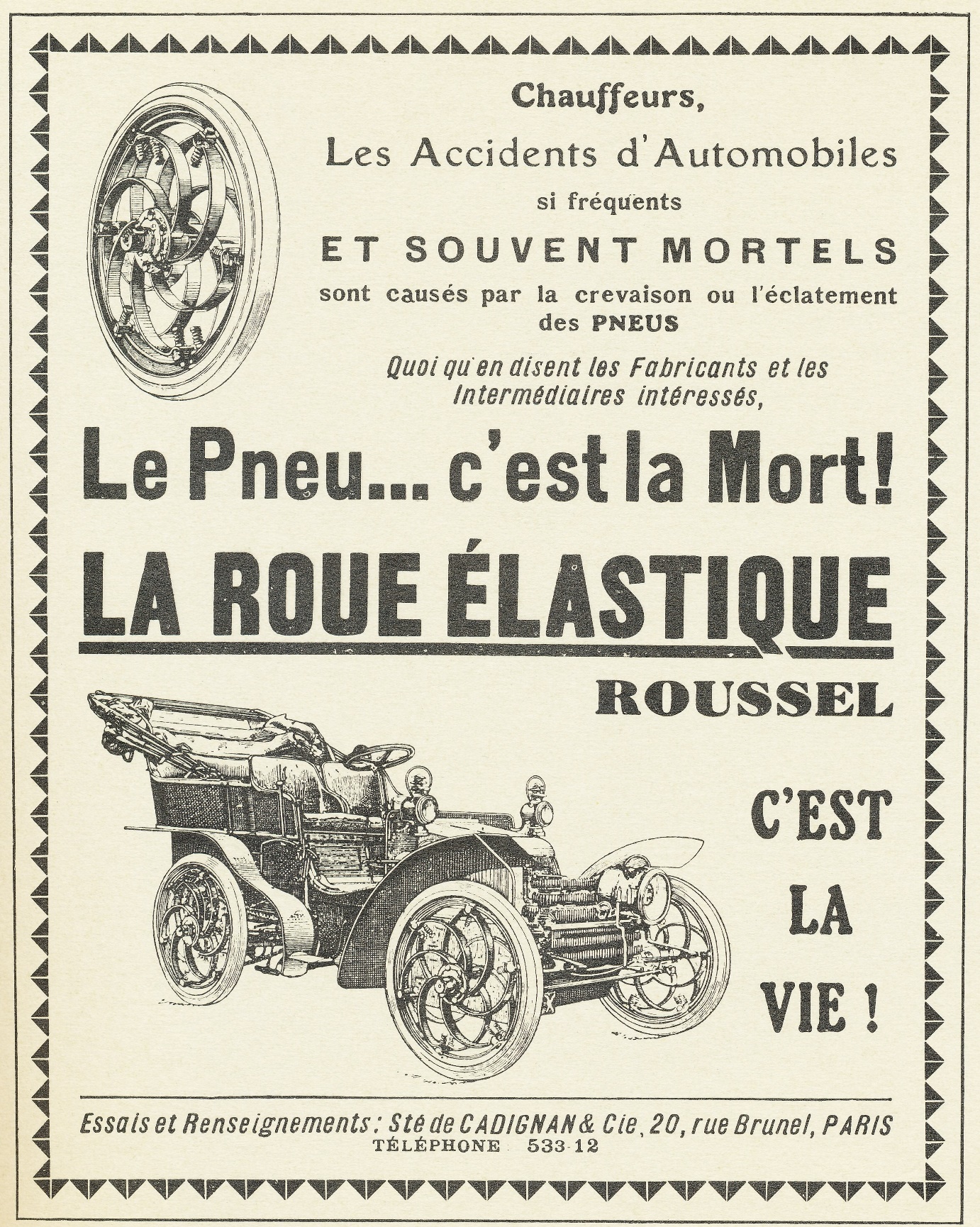 Chauffeurs,
Les Accidents d'Automobiles
si fréquents
ET SOUVENT MORTELS
sont causés par la crevaison ou l'éclatement des PNEUS

Quoi qu'en disent les Fabricants et les Intermédiaires intéressés,

Le Pneu... c'est la Mort!

LA ROUE ÉLASTIQUE

ROUSSEL

C'EST LA VIE !

Essais et Renseignements : Sté de CADIGNAN & Cie, 20, rue Brunel, PARIS
TÉLÉPHONE 533-12